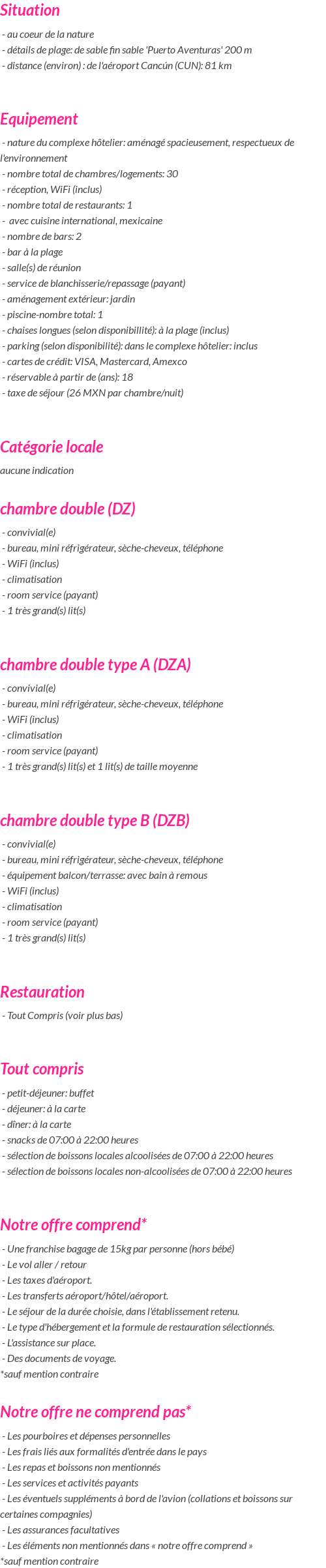 Situation

- au coeur de la nature
- détails de plage: de sable fin sable 'Puerto Aventuras' 200 m
- distance (environ) : de l'aéroport Cancún (CUN): 81 km

Equipement

- nature du complexe hôtelier: aménagé spacieusement, respectueux de l'environnement
- nombre total de chambres/logements: 30
- réception, WiFi (inclus)
- nombre total de restaurants: 1
- avec cuisine international, mexicaine
- nombre de bars: 2
- bar à la plage
- salle(s) de réunion
- service de blanchisserie/repassage (payant)
- aménagement extérieur: jardin
- piscine-nombre total: 1
- chaises longues (selon disponibillité): à la plage (inclus)
- parking (selon disponibilité): dans le complexe hôtelier: inclus
- cartes de crédit: VISA, Mastercard, Amexco
- réservable à partir de (ans): 18
- taxe de séjour (26 MXN par chambre/nuit)

Catégorie locale

aucune indication

chambre double (DZ)

- convivial(e)
- bureau, mini réfrigérateur, sèche-cheveux, téléphone
- WiFi (inclus)
- climatisation
- room service (payant)
- 1 très grand(s) lit(s)

chambre double type A (DZA)

- convivial(e)
- bureau, mini réfrigérateur, sèche-cheveux, téléphone
- WiFi (inclus)
- climatisation
- room service (payant)
- 1 très grand(s) lit(s) et 1 lit(s) de taille moyenne

chambre double type B (DZB)

- convivial(e)
- bureau, mini réfrigérateur, sèche-cheveux, téléphone
- équipement balcon/terrasse: avec bain à remous
- WiFi (inclus)
- climatisation
- room service (payant)
- 1 très grand(s) lit(s)

Restauration

- Tout Compris (voir plus bas)

Tout compris

- petit-déjeuner: buffet
- déjeuner: à la carte
- dîner: à la carte
- snacks de 07:00 à 22:00 heures
- sélection de boissons locales alcoolisées de 07:00 à 22:00 heures
- sélection de boissons locales non-alcoolisées de 07:00 à 22:00 heures

Notre offre comprend*

- Une franchise bagage de 15kg par personne (hors bébé)
- Le vol aller / retour
- Les taxes d'aéroport.
- Les transferts aéroport/hôtel/aéroport.
- Le séjour de la durée choisie, dans l'établissement retenu.
- Le type d'hébergement et la formule de restauration sélectionnés.
- L'assistance sur place.
- Des documents de voyage.
*sauf mention contraire

Notre offre ne comprend pas*

- Les pourboires et dépenses personnelles
- Les frais liés aux formalités d'entrée dans le pays
- Les repas et boissons non mentionnés
- Les services et activités payants
- Les éventuels suppléments à bord de l'avion (collations et boissons sur certaines compagnies)
- Les assurances facultatives
- Les éléments non mentionnés dans « notre offre comprend »
*sauf mention contraire